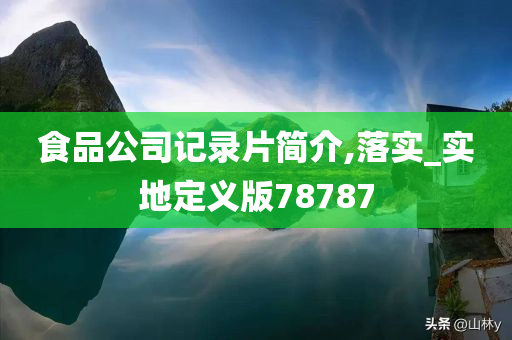 食品公司记录片简介,落实_实地定义版78787

头条 @山林y